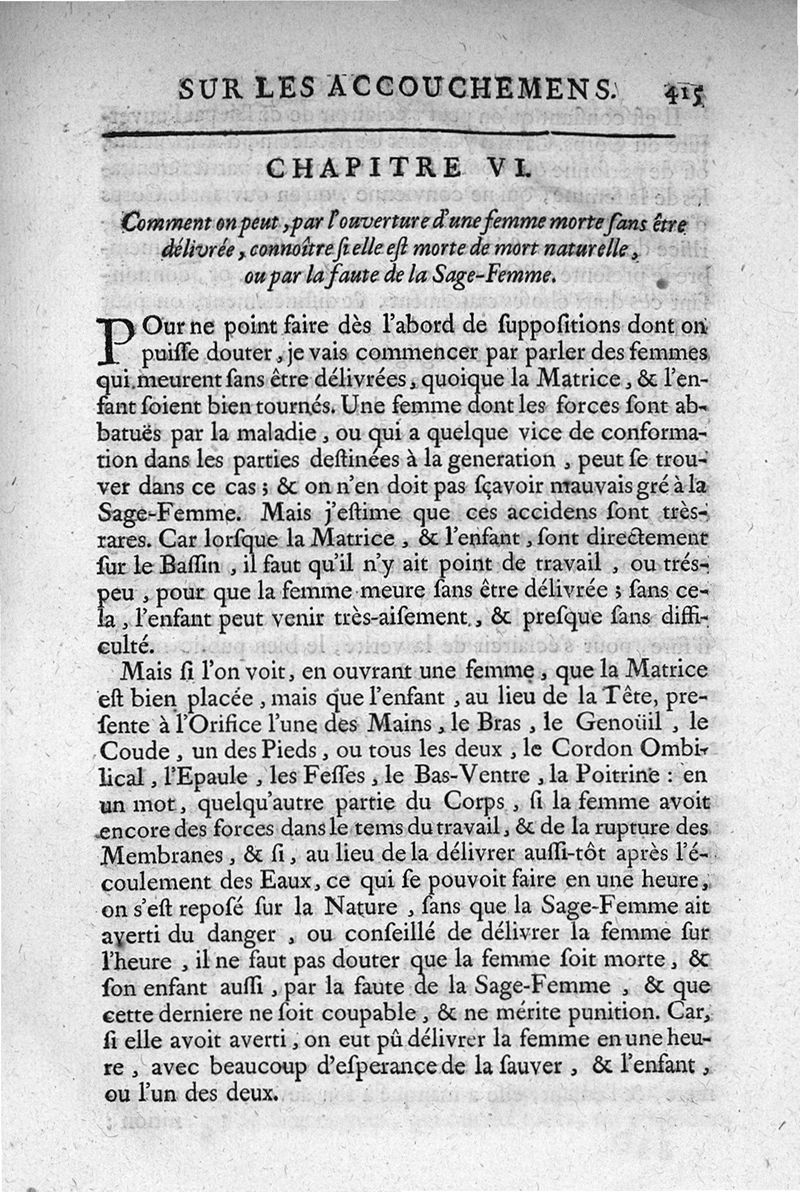 SUR LES ACCOUCHEMENS. 415

CHAPITRE VI.

Comment on peut, par l'ouverture d'une femme morte sans être délivrée, connoître si elle est morte de mort naturelle, ou par la faute de la Sage-Femme.

POur ne point faire dès l'abord de suppositions dont on puisse douter, je vais commencer par parler des femmes qui meurent sans être délivrées, quoique la Matrice, & l'enfant soient bien tournés. Une femme dont les forces sont abbatuës par la maladie, ou qui a quelque vice de conformation dans les parties destinées à la generation, peut se trouver dans ce cas; & on n'en doit pas sçavoir mauvais gré à la Sage-Femme. Mais j'estime que ces accidens sont très-rares. Car lorsque la Matrice, & l'enfant, sont directement sur le Bassin, il faut qu'il n'y ait point de travail, ou très-peu, pour que la femme meure sans être délivrée; sans cela, l'enfant peut venir très-aisement, & presque sans difficulté.

Mais si l'on voit, en ouvrant une femme, que la Matrice est bien placée, mais que l'enfant, au lieu de la Tête, presente à l'Orifice l'une des Mains, le Bras, le Genoüil, le Coude, un des Pieds, ou tous les deux, le Cordon Ombilical, l'Epaule, les Fesses, le Bas-Ventre, la Poitrine: en un mot, quelqu'autre partie du Corps, si la femme avoit encore des forces dans le tems du travail, & de la rupture des Membranes, & si, au lieu de la délivrer aussi-tôt après l'écoulement des Eaux, ce qui se pouvoit faire en une heure, on s'est reposé sur la Nature, sans que la Sage-Femme ait averti du danger, ou conseillé de délivrer la femme sur l'heure, il ne faut pas douter que la femme soit morte, & son enfant aussi, par la faute de la Sage-Femme, & que cette derniere ne soit coupable, & ne mérite punition. Car, si elle avoit averti, on eut pû délivrer la femme en une heure, avec beaucoup d'esperance de la sauver, & l'enfant, ou l'un des deux.